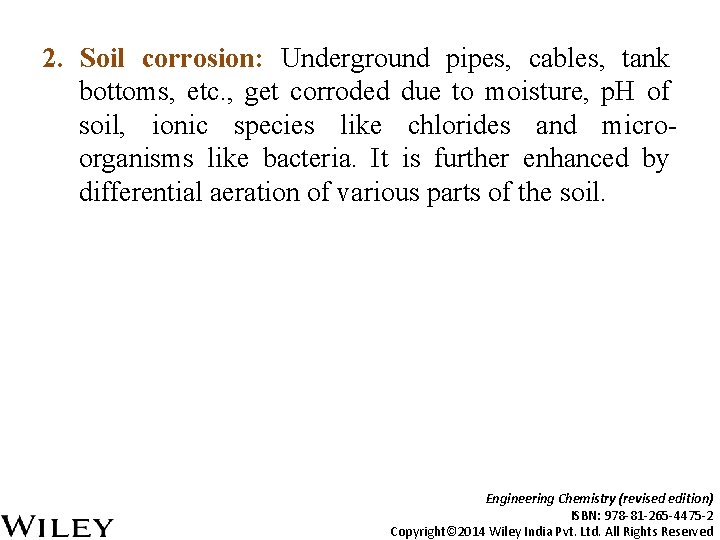 2. Soil corrosion: Underground pipes, cables, tank bottoms, etc., get corroded due to moisture, pH of soil, ionic species like chlorides and microorganisms like bacteria. It is further enhanced by differential aeration of various parts of the soil.

WILEY

Engineering Chemistry (revised edition)
ISBN: 978-81-265-4475-2
Copyright©2014 Wiley India Pvt. Ltd. All Rights Reserved